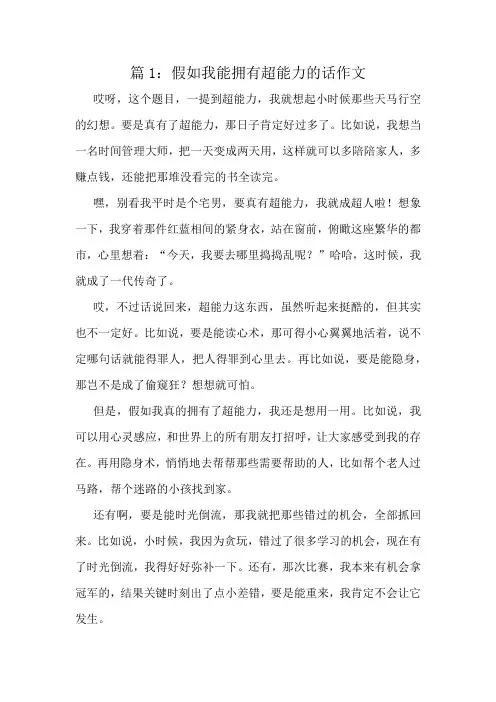 篇 1：假如我能拥有超能力的话作文

哎呀，这个题目，一提到超能力，我就想起小时候那些天马行空的幻想。要是真有了超能力，那日子肯定好过多了。比如说，我想当一名时间管理大师，把一天变成两天用，这样就可以多陪陪家人，多赚点钱，还能把那堆没看完的书全读完。

嘿，别看我平时是个宅男，要真有超能力，我就成超人啦！想象一下，我穿着那件红蓝相间的紧身衣，站在窗前，俯瞰这座繁华的都市，心里想着：“今天，我要去哪里捣捣乱呢？”哈哈，这时候，我就成了一代传奇了。

哎，不过话说回来，超能力这东西，虽然听起来挺酷的，但其实也不一定好。比如说，要是能读心术，那可得小心翼翼地活着，说不定哪句话就能得罪人，把人得罪到心里去。再比如说，要是能隐身，那岂不是成了偷窥狂？想想就可怕。

但是，假如我真的拥有了超能力，我还是想用一用。比如说，我可以用心灵感应，和世界上的所有朋友打招呼，让大家感受到我的存在。再用隐身术，悄悄地去帮帮那些需要帮助的人，比如帮个老人过马路，帮个迷路的小孩找到家。

还有啊，要是能时光倒流，那我就把那些错过的机会，全部抓回来。比如说，小时候，我因为贪玩，错过了很多学习的机会，现在有了时光倒流，我得好好弥补一下。还有，那次比赛，我本来有机会拿冠军的，结果关键时刻出了点小差错，要是能重来，我肯定不会让它发生。